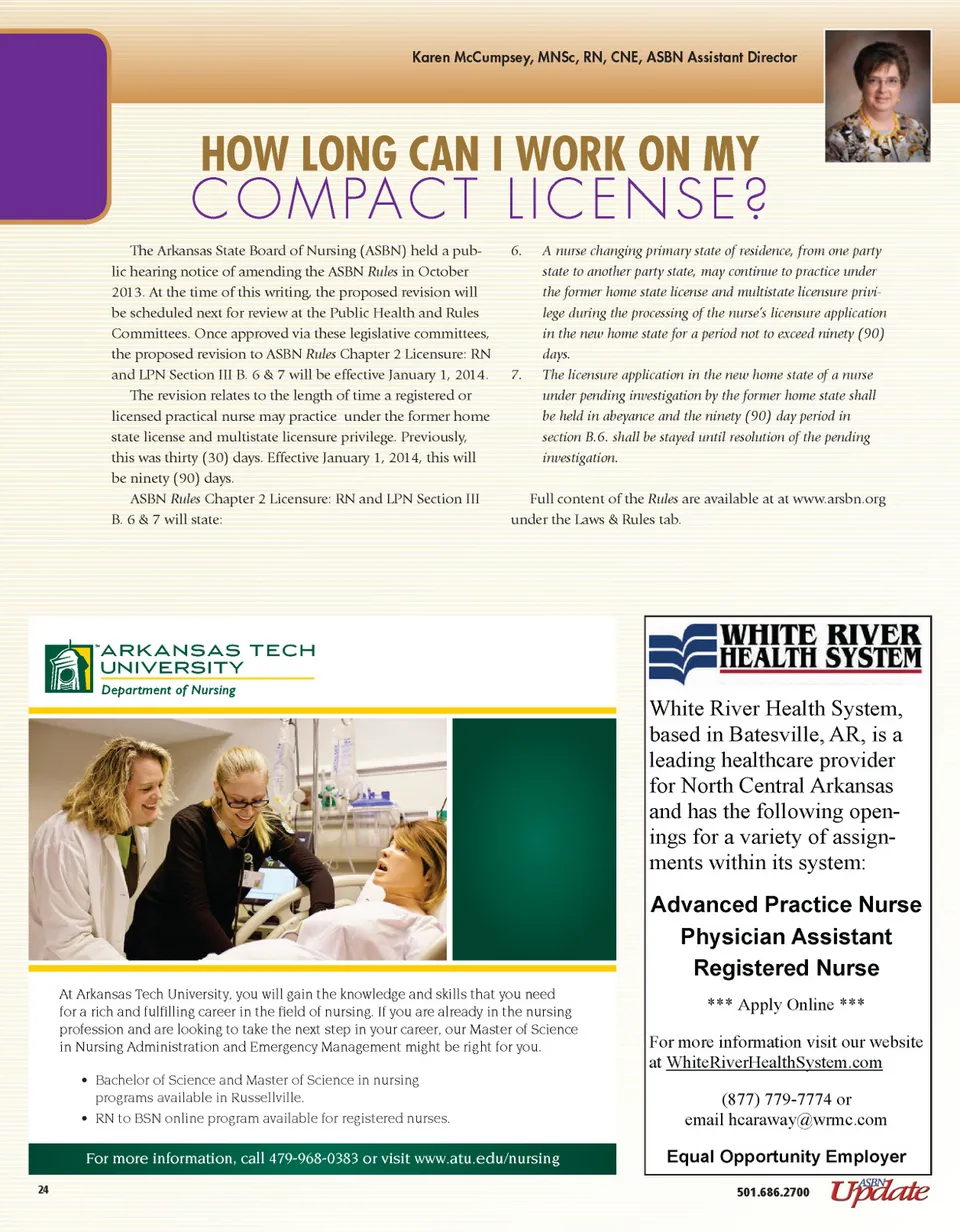 Karen McCumpsey, MNSc, RN, CNE, ASBN Assistant Director

HOW LONG CAN I WORK ON MY COMPACT LICENSE?

The Arkansas State Board of Nursing (ASBN) held a public hearing notice of amending the ASBN Rules in October 2013. At the time of this writing, the proposed revision will be scheduled next for review at the Public Health and Rules Committees. Once approved via these legislative committees, the proposed revision to ASBN Rules Chapter 2 Licensure: RN and LPN Section III B. 6 & 7 will be effective January 1, 2014.

The revision relates to the length of time a registered or licensed practical nurse may practice under the former home state license and multistate licensure privilege. Previously, this was thirty (30) days. Effective January 1, 2014, this will be ninety (90) days.

ASBN Rules Chapter 2 Licensure: RN and LPN Section III B. 6 & 7 will state:

6. A nurse changing primary state of residence, from one party state to another party state, may continue to practice under the former home state license and multistate licensure privilege during the processing of the nurse's licensure application in the new home state for a period not to exceed ninety (90) days.
7. The licensure application in the new home state of a nurse under pending investigation by the former home state shall be held in abeyance and the ninety (90) day period in section B.6. shall be stayed until resolution of the pending investigation.

Full content of the Rules are available at at www.arsbn.org under the Laws & Rules tab.

ARKANSAS TECH UNIVERSITY
Department of Nursing

At Arkansas Tech University, you will gain the knowledge and skills that you need for a rich and fulfilling career in the field of nursing. If you are already in the nursing profession and are looking to take the next step in your career, our Master of Science in Nursing Administration and Emergency Management might be right for you.

• Bachelor of Science and Master of Science in nursing programs available in Russellville.
• RN to BSN online program available for registered nurses.

For more information, call 479-968-0383 or visit www.atu.edu/nursing

WHITE RIVER HEALTH SYSTEM

White River Health System, based in Batesville, AR, is a leading healthcare provider for North Central Arkansas and has the following openings for a variety of assignments within its system:

Advanced Practice Nurse
Physician Assistant
Registered Nurse

*** Apply Online ***

For more information visit our website at WhiteRiverHealthSystem.com

(877) 779-7774 or
email hcaraway@wrmc.com

Equal Opportunity Employer

24

501.686.2700 ASBN Update